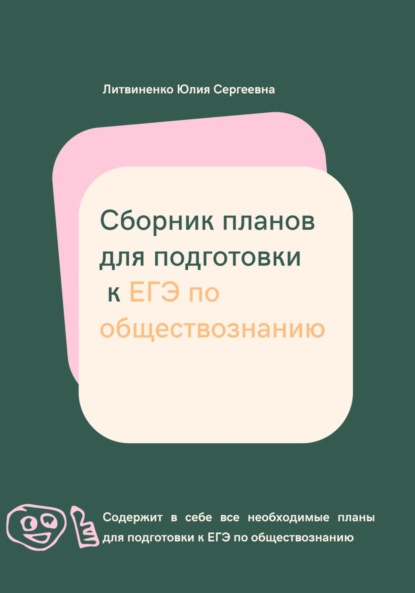 Литвиненко Юлия Сергеевна

Сборник планов для подготовки к ЕГЭ по обществознанию

Содержит в себе все необходимые планы для подготовки к ЕГЭ по обществознанию